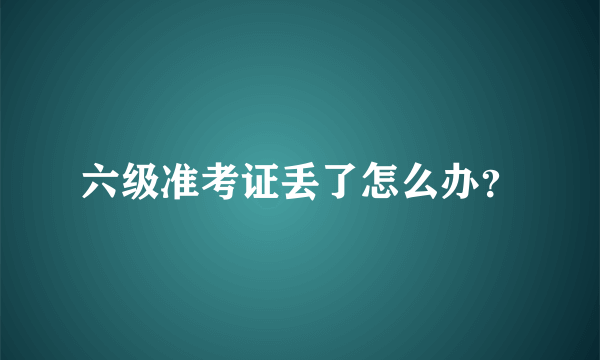 六级准考证丢了怎么办?